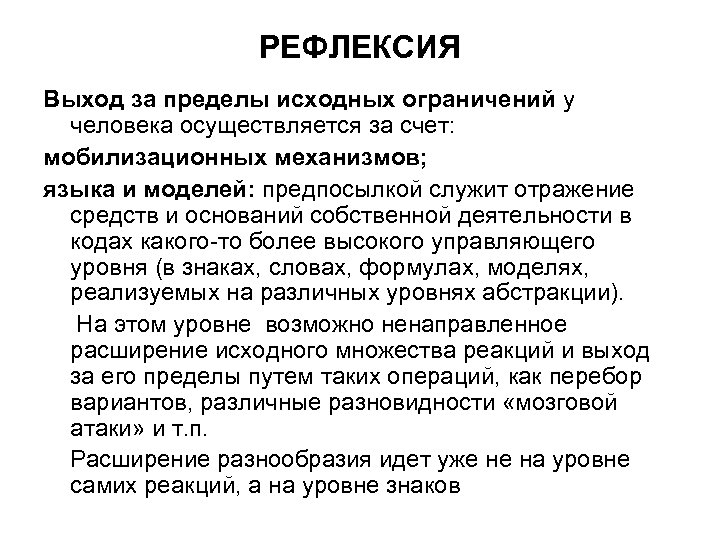 РЕФЛЕКСИЯ

Выход за пределы исходных ограничений у человека осуществляется за счет:

мобилизационных механизмов;

языка и моделей: предпосылкой служит отражение средств и оснований собственной деятельности в кодах какого-то более высокого управляющего уровня (в знаках, словах, формулах, моделях, реализуемых на различных уровнях абстракции).

На этом уровне возможно ненаправленное расширение исходного множества реакций и выход за его пределы путем таких операций, как перебор вариантов, различные разновидности «мозговой атаки» и т.п.

Расширение разнообразия идет уже не на уровне самих реакций, а на уровне знаков